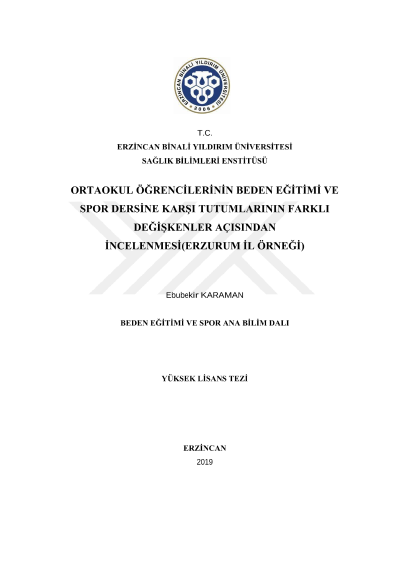 ERZİNCAN BİNALİ YILDIRIM ÜNİVERSİTESİ
2006

T.C.
ERZİNCAN BİNALİ YILDIRIM ÜNİVERSİTESİ
SAĞLIK BİLİMLERİ ENSTİTÜSÜ

ORTAOKUL ÖĞRENCİLERİNİN BEDEN EĞİTİMİ VE SPOR DERSİNE KARŞI TUTUMLARININ FARKLI DEĞİŞKENLER AÇISINDAN İNCELENMESİ(ERZURUM İL ÖRNEĞİ)

Ebubekir KARAMAN

BEDEN EĞİTİMİ VE SPOR ANA BİLİM DALI

YÜKSEK LİSANS TEZİ

ERZİNCAN
2019